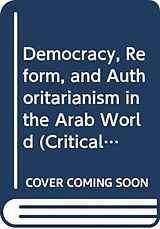 Democracy, Reform, and Authoritarianism in the Arab World (Critical…

COVER COMING SOON